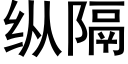 纵隔